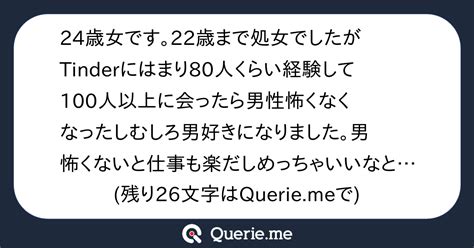 24歳女です。22歳まで処女でしたがTinderにはまり80人くらい経験して100人以上に会ったら男性怖くなくなったしむしろ男好きになりました。男怖くないと仕事も楽だしめっちゃいいなと…

(残り26文字はQuerie.meで)

Querie.me